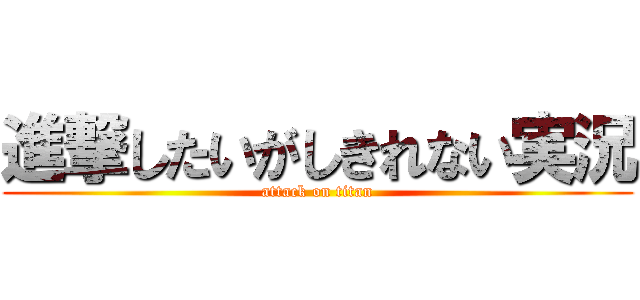 進撃したいがしきれない実況
attack on titan